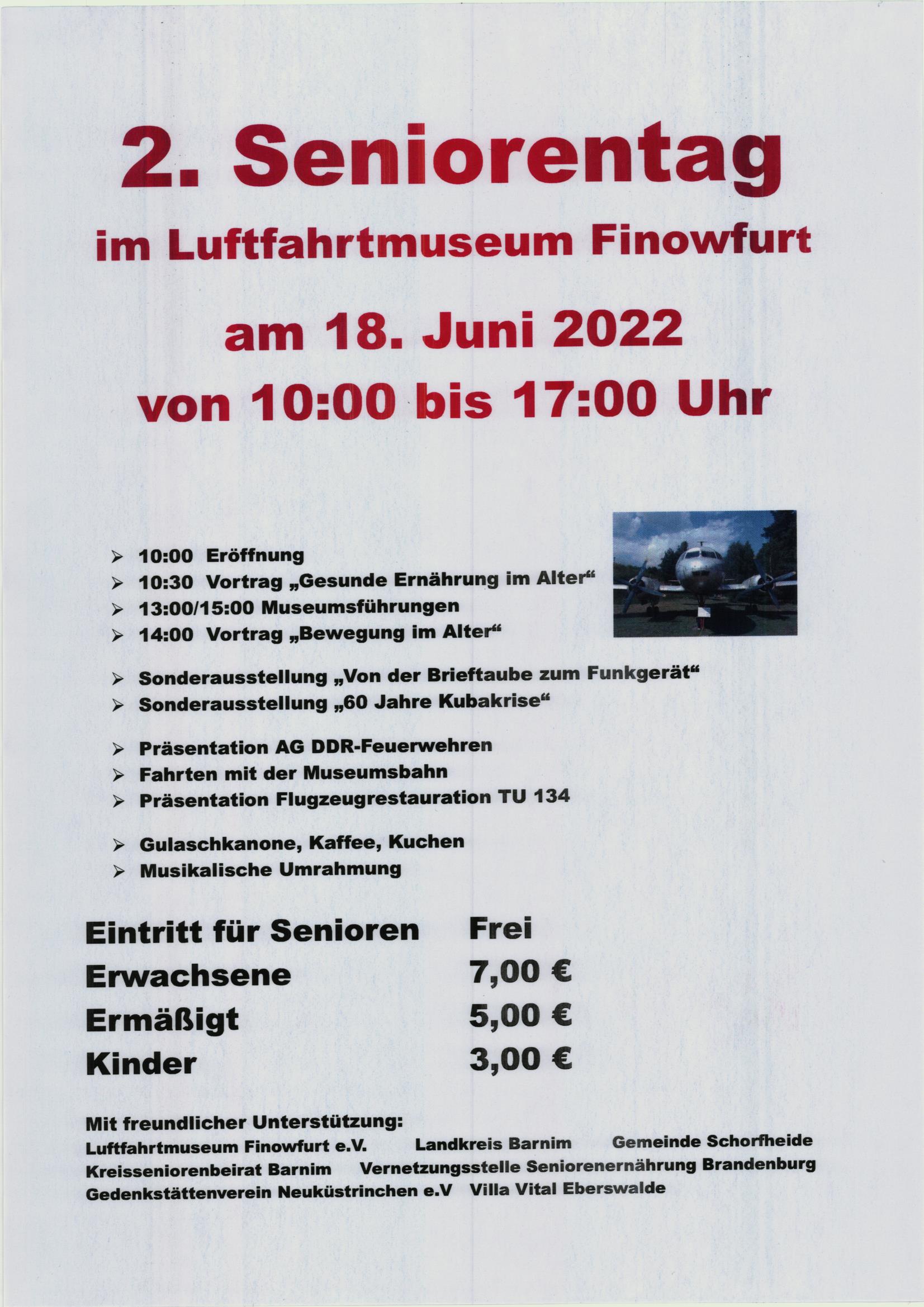 2. Seniorentag

im Luftfahrtmuseum Finowfurt

am 18. Juni 2022
von 10:00 bis 17:00 Uhr

➢ 10:00 Eröffnung
➢ 10:30 Vortrag „Gesunde Ernährung im Alter“
➢ 13:00/15:00 Museumsführungen
➢ 14:00 Vortrag „Bewegung im Alter“

➢ Sonderausstellung „Von der Brieftaube zum Funkgerät“
➢ Sonderausstellung „60 Jahre Kubakrise“

➢ Präsentation AG DDR-Feuerwehren
➢ Fahrten mit der Museumsbahn
➢ Präsentation Flugzeugrestauration TU 134

➢ Gulaschkanone, Kaffee, Kuchen
➢ Musikalische Umrahmung

| Eintritt für Senioren | Frei |
|---|---|
| Erwachsene | 7,00 € |
| Ermäßigt | 5,00 € |
| Kinder | 3,00 € |

Mit freundlicher Unterstützung:
Luftfahrtmuseum Finowfurt e.V. Landkreis Barnim Gemeinde Schorfheide
Kreisseniorenbeirat Barnim Vernetzungsstelle Seniorenernährung Brandenburg
Gedenkstättenverein Neuküstrinchen e.V Villa Vital Eberswalde